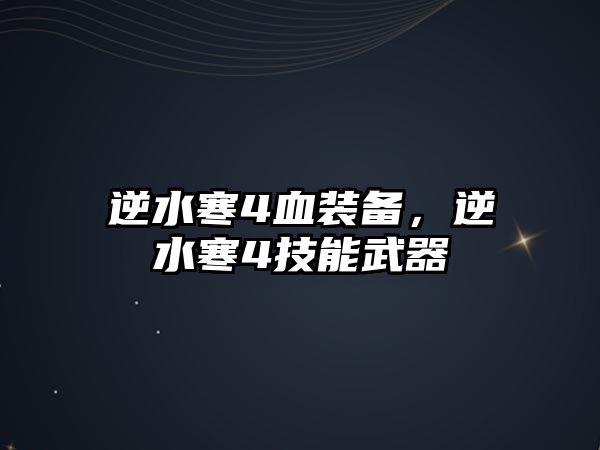 逆水寒4血装备，逆水寒4技能武器